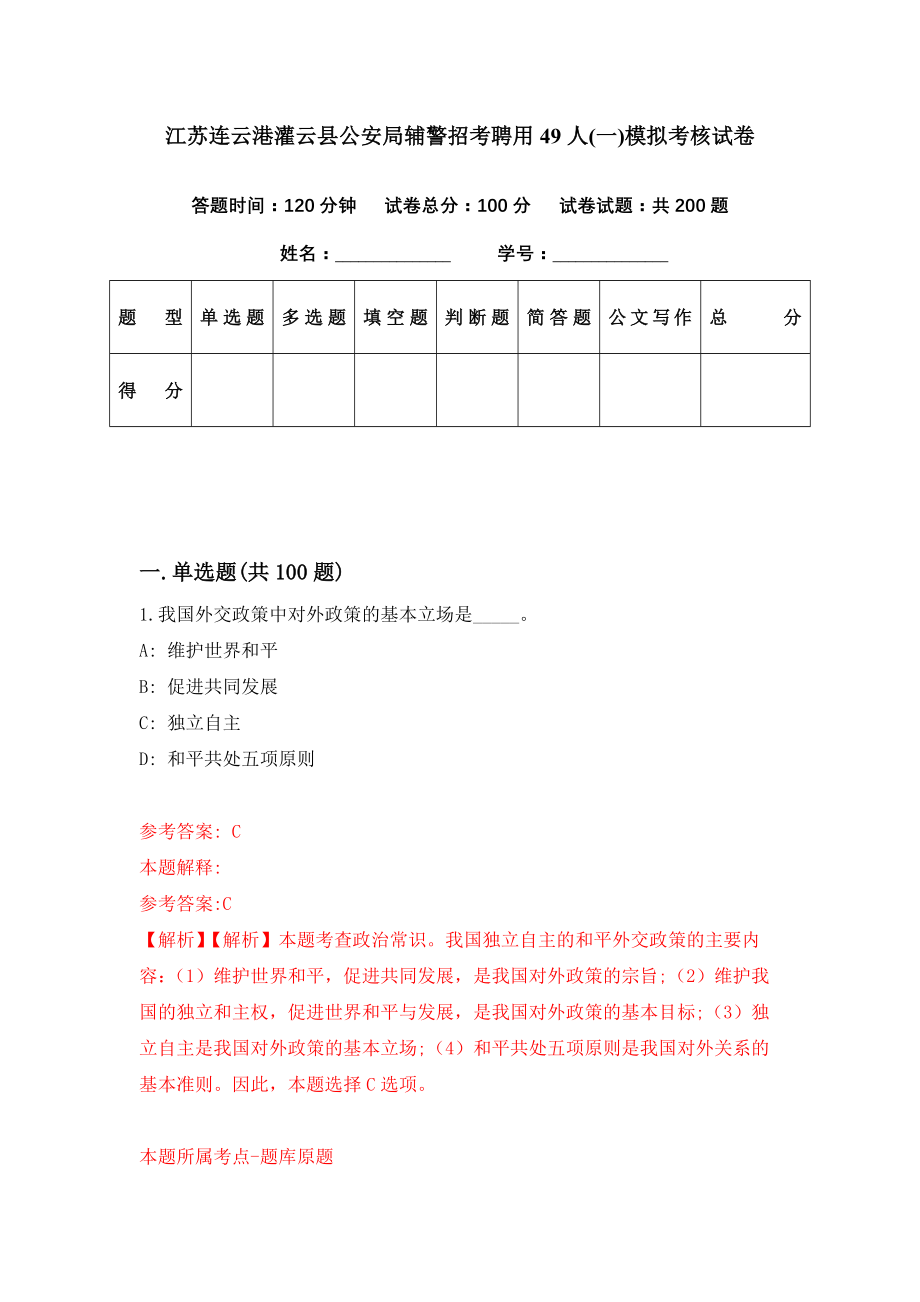 江苏连云港灌云县公安局辅警招考聘用49人(一)模拟考核试卷

答题时间：120分钟　试卷总分：100分　试卷试题：共200题

姓名：____________　学号：____________

| 题　型 | 单选题 | 多选题 | 填空题 | 判断题 | 简答题 | 公文写作 | 总　分 |
|---|---|---|---|---|---|---|---|
| 得　分 | | | | | | | |

一.单选题(共100题)

1.我国外交政策中对外政策的基本立场是_____。

A: 维护世界和平

B: 促进共同发展

C: 独立自主

D: 和平共处五项原则

参考答案: C

本题解释:

参考答案:C

【解析】【解析】本题考查政治常识。我国独立自主的和平外交政策的主要内容：（1）维护世界和平，促进共同发展，是我国对外政策的宗旨；（2）维护我国的独立和主权，促进世界和平与发展，是我国对外政策的基本目标；（3）独立自主是我国对外政策的基本立场；（4）和平共处五项原则是我国对外关系的基本准则。因此，本题选择C选项。

本题所属考点-题库原题